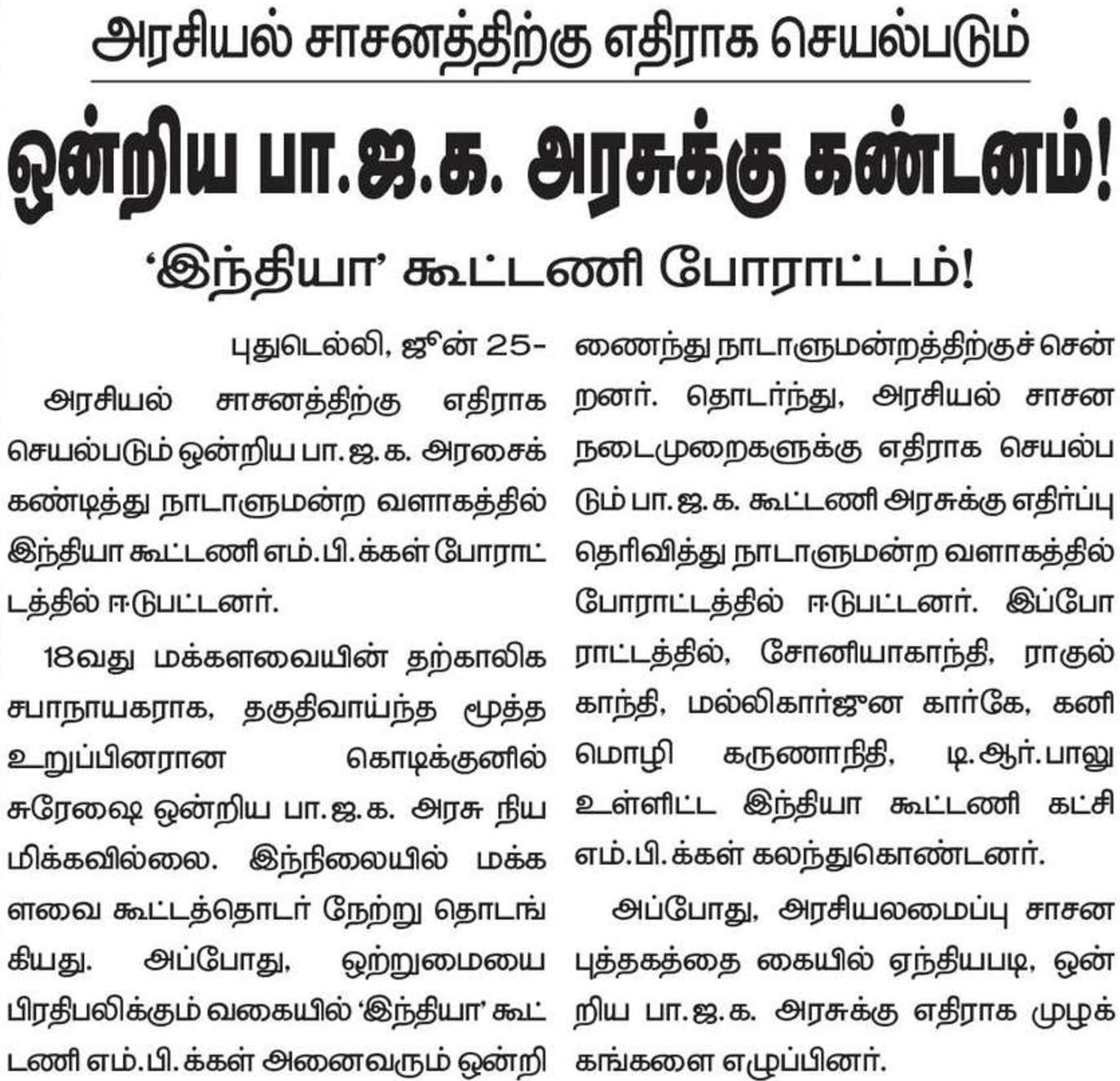 அரசியல் சாசனத்திற்கு எதிராக செயல்படும்

ஒன்றிய பா.ஜ.க. அரசுக்கு கண்டனம்!

‘இந்தியா’ கூட்டணி போராட்டம்!

புதுடெல்லி, ஜூன் 25-

அரசியல் சாசனத்திற்கு எதிராக செயல்படும் ஒன்றிய பா.ஜ.க. அரசைக் கண்டித்து நாடாளுமன்ற வளாகத்தில் இந்தியா கூட்டணி எம்.பி.க்கள் போராட்டத்தில் ஈடுபட்டனர்.

18வது மக்களவையின் தற்காலிக சபாநாயகராக, தகுதிவாய்ந்த மூத்த உறுப்பினரான கொடிக்குனில் சுரேஷை ஒன்றிய பா.ஜ.க. அரசு நியமிக்கவில்லை. இந்நிலையில் மக்களவை கூட்டத்தொடர் நேற்று தொடங்கியது. அப்போது, ஒற்றுமையை பிரதிபலிக்கும் வகையில் ‘இந்தியா’ கூட்டணி எம்.பி.க்கள் அனைவரும் ஒன்றிணைந்து நாடாளுமன்றத்திற்குச் சென்றனர். தொடர்ந்து, அரசியல் சாசன நடைமுறைகளுக்கு எதிராக செயல்படும் பா.ஜ.க. கூட்டணி அரசுக்கு எதிர்ப்பு தெரிவித்து நாடாளுமன்ற வளாகத்தில் போராட்டத்தில் ஈடுபட்டனர். இப்போராட்டத்தில், சோனியாகாந்தி, ராகுல் காந்தி, மல்லிகார்ஜுன கார்கே, கனிமொழி கருணாநிதி, டி.ஆர்.பாலு உள்ளிட்ட இந்தியா கூட்டணி கட்சி எம்.பி.க்கள் கலந்துகொண்டனர்.

அப்போது, அரசியலமைப்பு சாசன புத்தகத்தை கையில் ஏந்தியபடி, ஒன்றிய பா.ஜ.க. அரசுக்கு எதிராக முழக்கங்களை எழுப்பினர்.